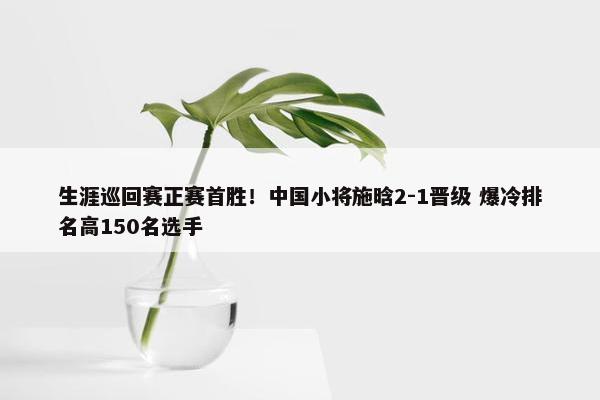 生涯巡回赛正赛首胜！中国小将施晗2-1晋级 爆冷排名高150名选手